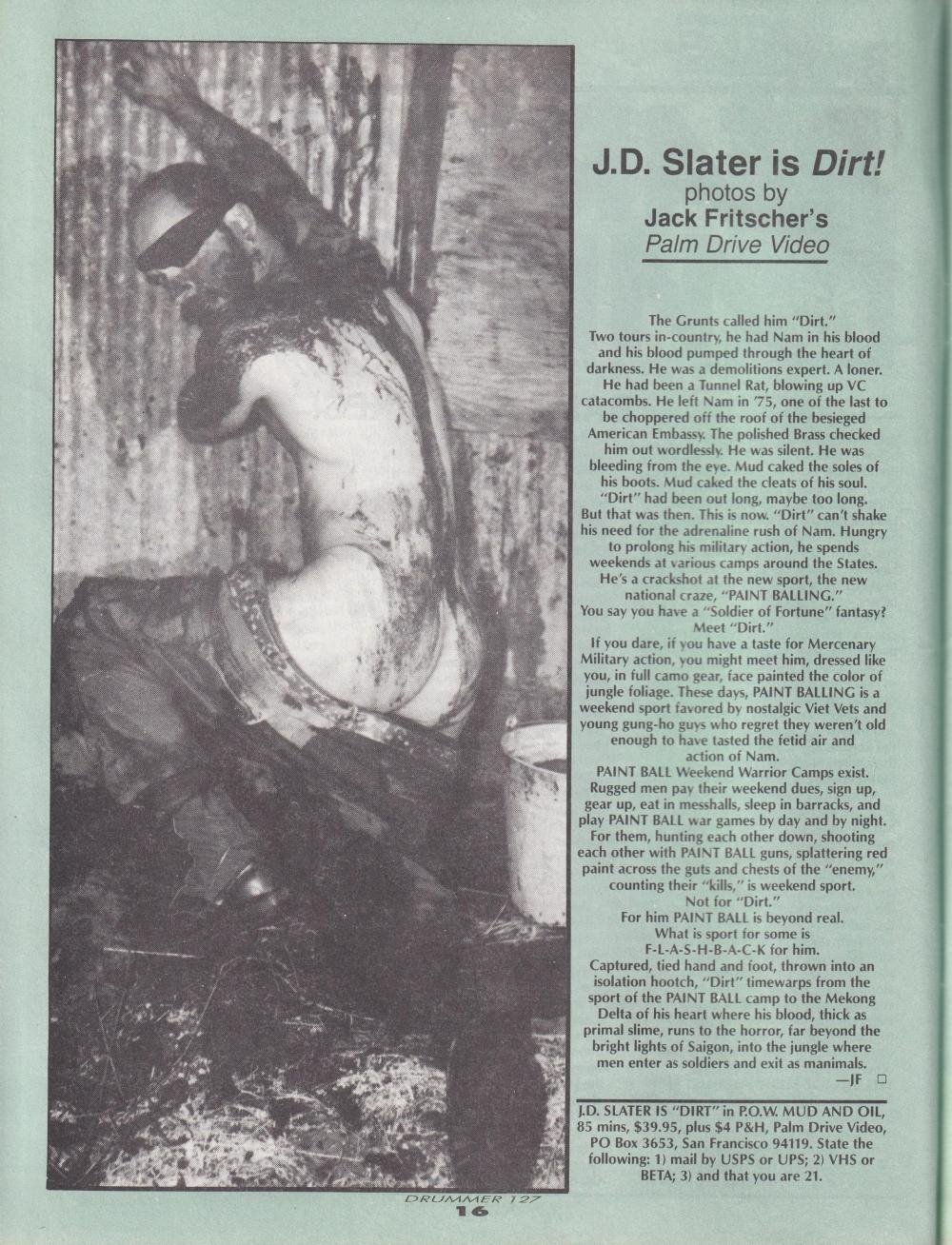 J.D. Slater is Dirt!
photos by
Jack Fritscher's
Palm Drive Video

The Grunts called him "Dirt." Two tours in-country, he had Nam in his blood and his blood pumped through the heart of darkness. He was a demolitions expert. A loner. He had been a Tunnel Rat, blowing up VC catacombs. He left Nam in '75, one of the last to be choppered off the roof of the besieged American Embassy. The polished Brass checked him out wordlessly. He was silent. He was bleeding from the eye. Mud caked the soles of his boots. Mud caked the cleats of his soul. "Dirt" had been out long, maybe too long. But that was then. This is now. "Dirt" can't shake his need for the adrenaline rush of Nam. Hungry to prolong his military action, he spends weekends at various camps around the States. He's a crackshot at the new sport, the new national craze, "PAINT BALLING."

You say you have a "Soldier of Fortune" fantasy? Meet "Dirt."

If you dare, if you have a taste for Mercenary Military action, you might meet him, dressed like you, in full camo gear, face painted the color of jungle foliage. These days, PAINT BALLING is a weekend sport favored by nostalgic Viet Vets and young gung-ho guys who regret they weren't old enough to have tasted the fetid air and action of Nam.

PAINT BALL Weekend Warrior Camps exist. Rugged men pay their weekend dues, sign up, gear up, eat in messhalls, sleep in barracks, and play PAINT BALL war games by day and by night. For them, hunting each other down, shooting each other with PAINT BALL guns, splattering red paint across the guts and chests of the "enemy," counting their "kills," is weekend sport.

Not for "Dirt."

For him PAINT BALL is beyond real.

What is sport for some is F-L-A-S-H-B-A-C-K for him.

Captured, tied hand and foot, thrown into an isolation hootch, "Dirt" timewarps from the sport of the PAINT BALL camp to the Mekong Delta of his heart where his blood, thick as primal slime, runs to the horror, far beyond the bright lights of Saigon, into the jungle where men enter as soldiers and exit as manimals.

—JF ☐

J.D. SLATER IS "DIRT" in P.O.W. MUD AND OIL, 85 mins, $39.95, plus $4 P&H, Palm Drive Video, PO Box 3653, San Francisco 94119. State the following: 1) mail by USPS or UPS; 2) VHS or BETA; 3) and that you are 21.

DRUMMER 127
16